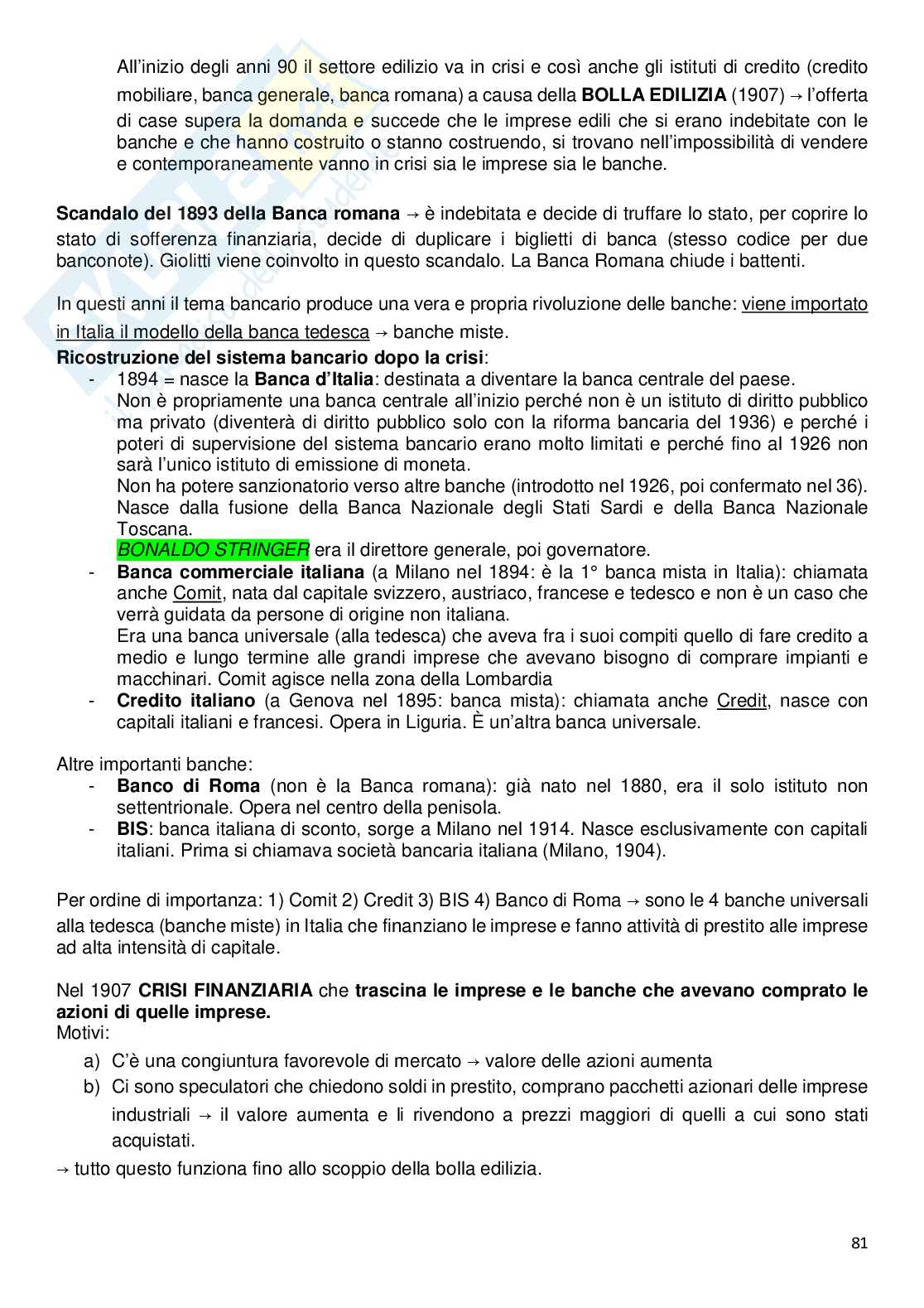 All'inizio degli anni 90 il settore edilizio va in crisi e così anche gli istituti di credito (credito mobiliare, banca generale, banca romana) a causa della **BOLLA EDILIZIA** (1907) → l'offerta di case supera la domanda e succede che le imprese edili che si erano indebitate con le banche e che hanno costruito o stanno costruendo, si trovano nell'impossibilità di vendere e contemporaneamente vanno in crisi sia le imprese sia le banche.

**Scandalo del 1893 della Banca romana** → è indebitata e decide di truffare lo stato, per coprire lo stato di sofferenza finanziaria, decide di duplicare i biglietti di banca (stesso codice per due banconote). Giolitti viene coinvolto in questo scandalo. La Banca Romana chiude i battenti.

In questi anni il tema bancario produce una vera e propria rivoluzione delle banche: viene importato in Italia il modello della banca tedesca → banche miste.
**Ricostruzione del sistema bancario dopo la crisi**:
- 1894 = nasce la **Banca d'Italia**: destinata a diventare la banca centrale del paese. Non è propriamente una banca centrale all'inizio perché non è un istituto di diritto pubblico ma privato (diventerà di diritto pubblico solo con la riforma bancaria del 1936) e perché i poteri di supervisione del sistema bancario erano molto limitati e perché fino al 1926 non sarà l'unico istituto di emissione di moneta.
Non ha potere sanzionatorio verso altre banche (introdotto nel 1926, poi confermato nel 36). Nasce dalla fusione della Banca Nazionale degli Stati Sardi e della Banca Nazionale Toscana.
BONALDO STRINGER era il direttore generale, poi governatore.
- **Banca commerciale italiana** (a Milano nel 1894: è la 1° banca mista in Italia): chiamata anche Comit, nata dal capitale svizzero, austriaco, francese e tedesco e non è un caso che verrà guidata da persone di origine non italiana.
Era una banca universale (alla tedesca) che aveva fra i suoi compiti quello di fare credito a medio e lungo termine alle grandi imprese che avevano bisogno di comprare impianti e macchinari. Comit agisce nella zona della Lombardia
- **Credito italiano** (a Genova nel 1895: banca mista): chiamata anche Credit, nasce con capitali italiani e francesi. Opera in Liguria. È un'altra banca universale.

Altre importanti banche:
- **Banco di Roma** (non è la Banca romana): già nato nel 1880, era il solo istituto non settentrionale. Opera nel centro della penisola.
- **BIS**: banca italiana di sconto, sorge a Milano nel 1914. Nasce esclusivamente con capitali italiani. Prima si chiamava società bancaria italiana (Milano, 1904).

Per ordine di importanza: 1) Comit 2) Credit 3) BIS 4) Banco di Roma → sono le 4 banche universali alla tedesca (banche miste) in Italia che finanziano le imprese e fanno attività di prestito alle imprese ad alta intensità di capitale.

Nel 1907 **CRISI FINANZIARIA** che **trascina le imprese e le banche che avevano comprato le azioni di quelle imprese.**
Motivi:
a) C'è una congiuntura favorevole di mercato → valore delle azioni aumenta
b) Ci sono speculatori che chiedono soldi in prestito, comprano pacchetti azionari delle imprese industriali → il valore aumenta e li rivendono a prezzi maggiori di quelli a cui sono stati acquistati.
→ tutto questo funziona fino allo scoppio della bolla edilizia.

81